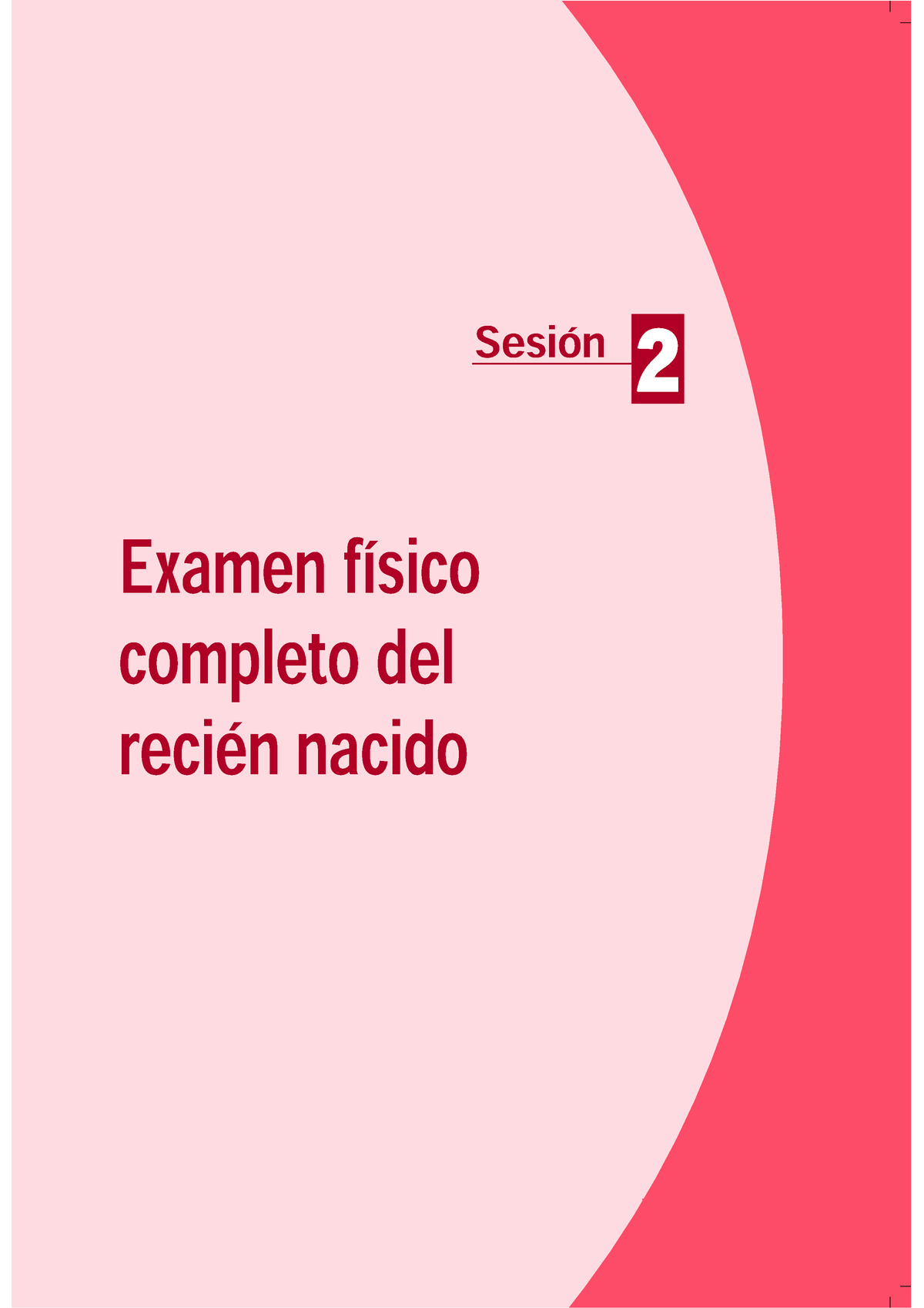 Sesión 2

Examen físico completo del recién nacido